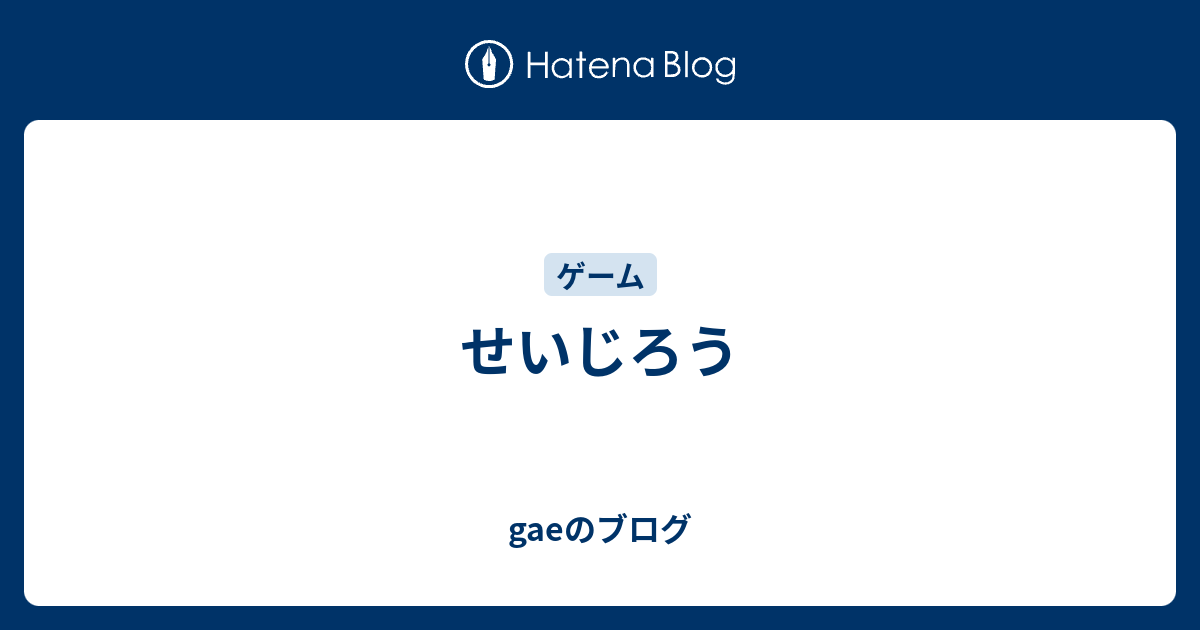 Hatena Blog

ゲーム

せいじろう

gaeのブログ